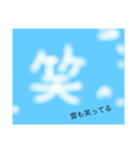 笑

雲も笑ってる